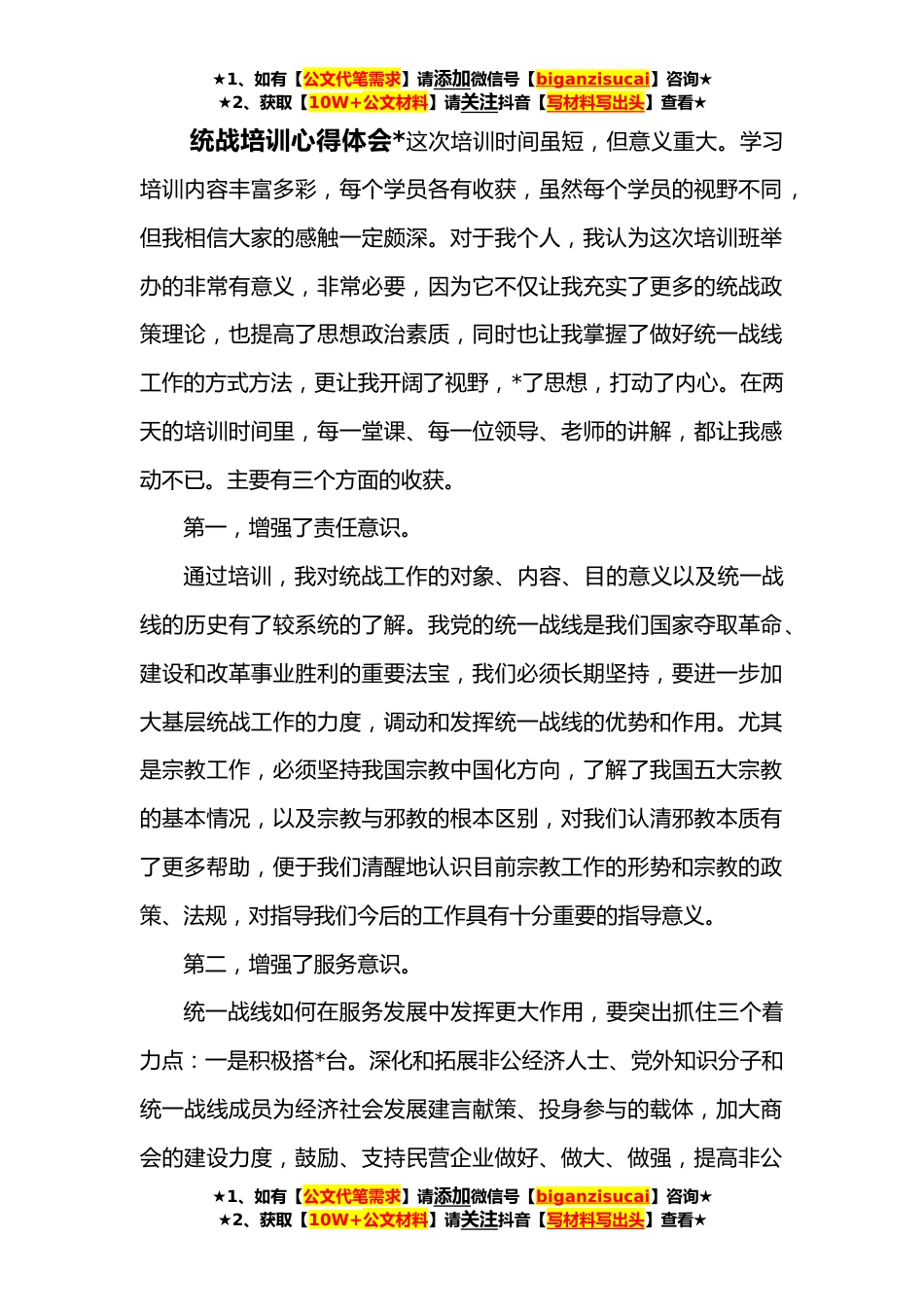 ★1、如有【公文代笔需求】请添加微信号【biganzisucai】咨询★
★2、获取【10W+公文材料】请关注抖音【写材料写出头】查看★

统战培训心得体会*这次培训时间虽短，但意义重大。学习培训内容丰富多彩，每个学员各有收获，虽然每个学员的视野不同，但我相信大家的感触一定颇深。对于我个人，我认为这次培训班举办的非常有意义，非常必要，因为它不仅让我充实了更多的统战政策理论，也提高了思想政治素质，同时也让我掌握了做好统一战线工作的方式方法，更让我开阔了视野，*了思想，打动了内心。在两天的培训时间里，每一堂课、每一位领导、老师的讲解，都让我感动不已。主要有三个方面的收获。

第一，增强了责任意识。

通过培训，我对统战工作的对象、内容、目的意义以及统一战线的历史有了较系统的了解。我党的统一战线是我们国家夺取革命、建设和改革事业胜利的重要法宝，我们必须长期坚持，要进一步加大基层统战工作的力度，调动和发挥统一战线的优势和作用。尤其是宗教工作，必须坚持我国宗教中国化方向，了解了我国五大宗教的基本情况，以及宗教与邪教的根本区别，对我们认清邪教本质有了更多帮助，便于我们清醒地认识目前宗教工作的形势和宗教的政策、法规，对指导我们今后的工作具有十分重要的指导意义。

第二，增强了服务意识。

统一战线如何在服务发展中发挥更大作用，要突出抓住三个着力点：一是积极搭*台。深化和拓展非公经济人士、党外知识分子和统一战线成员为经济社会发展建言献策、投身参与的载体，加大商会的建设力度，鼓励、支持民营企业做好、做大、做强，提高非公

★1、如有【公文代笔需求】请添加微信号【biganzisucai】咨询★
★2、获取【10W+公文材料】请关注抖音【写材料写出头】查看★